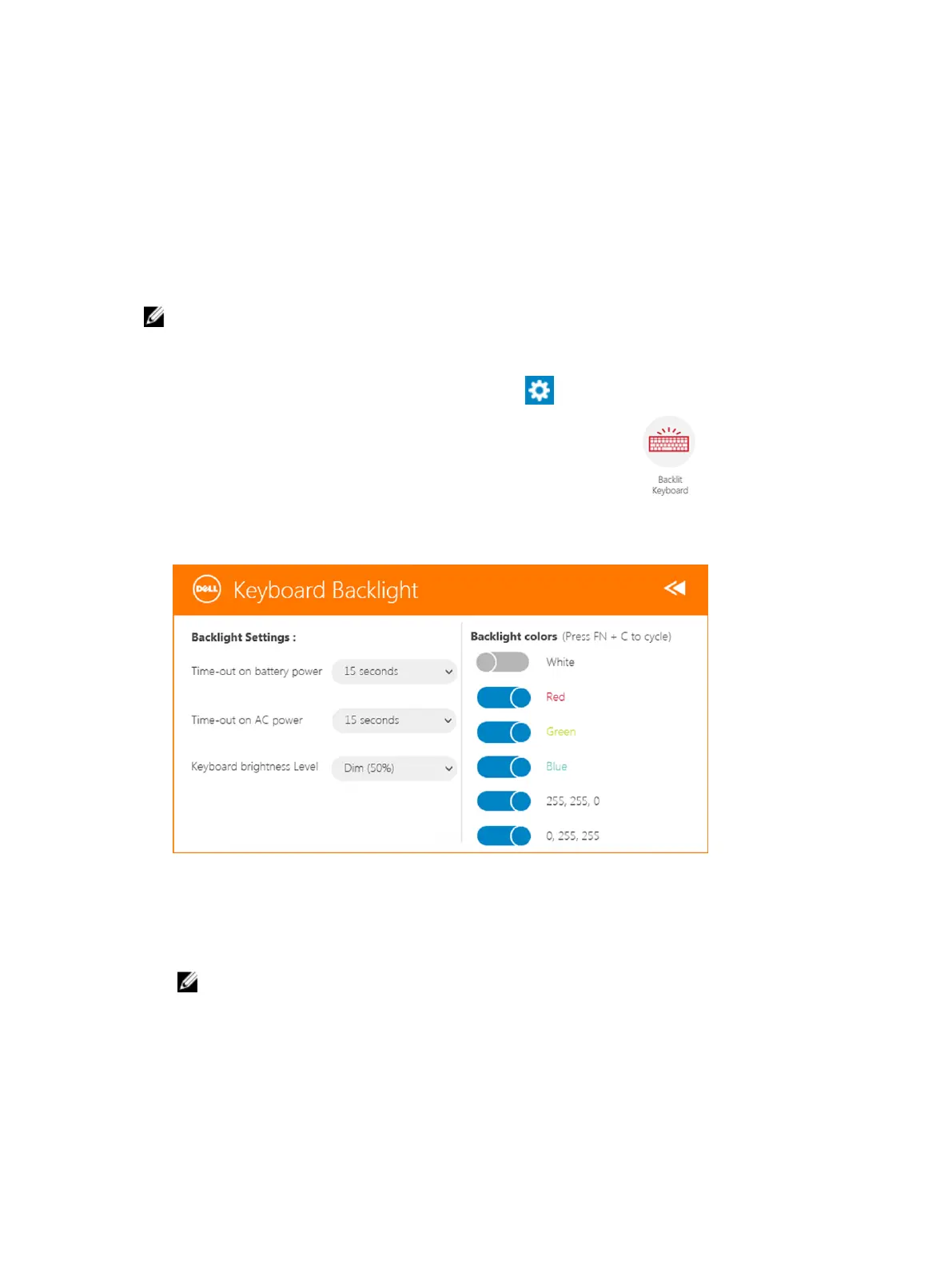 Backlit Keyboard

DELL Keyboard Backlight

Backlight Settings :

Time-out on battery power 15 seconds

Time-out on AC power 15 seconds

Keyboard brightness Level Dim (50%)

Backlight colors (Press FN + C to cycle)

White

Red

Green

Blue

255, 255, 0

0, 255, 255